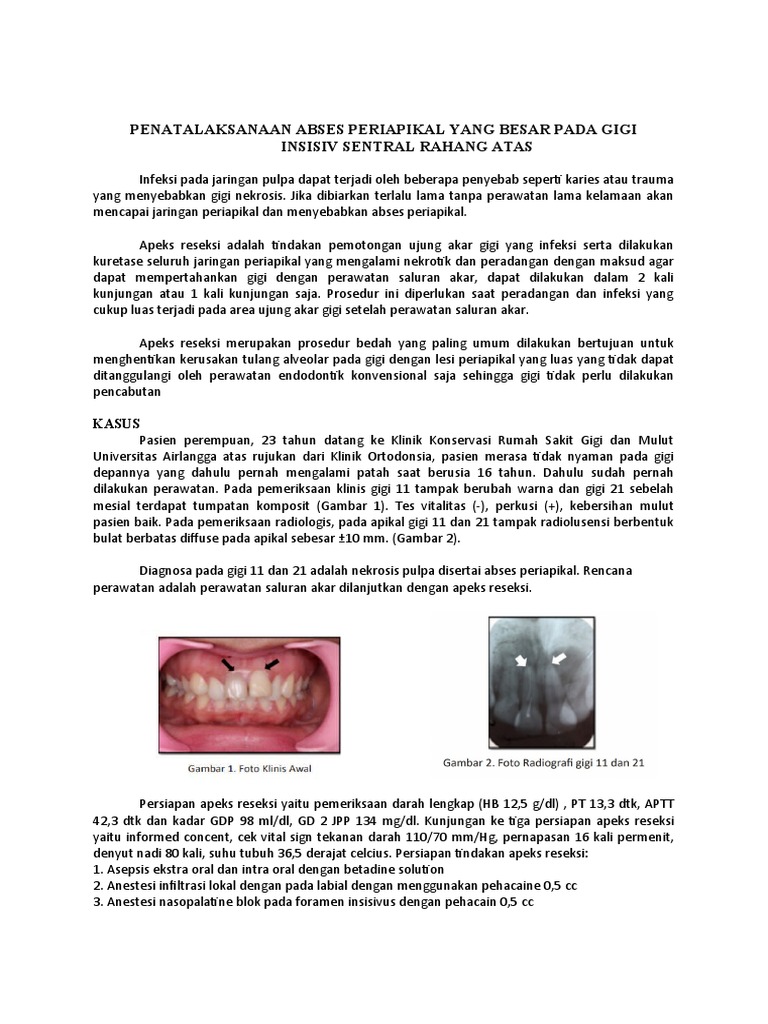 PENATALAKSANAAN ABSES PERIAPIKAL YANG BESAR PADA GIGI INSISIV SENTRAL RAHANG ATAS

Infeksi pada jaringan pulpa dapat terjadi oleh beberapa penyebab seperti karies atau trauma yang menyebabkan gigi nekrosis. Jika dibiarkan terlalu lama tanpa perawatan lama kelamaan akan mencapai jaringan periapikal dan menyebabkan abses periapikal.

Apeks reseksi adalah tindakan pemotongan ujung akar gigi yang infeksi serta dilakukan kuretase seluruh jaringan periapikal yang mengalami nekrotik dan peradangan dengan maksud agar dapat mempertahankan gigi dengan perawatan saluran akar, dapat dilakukan dalam 2 kali kunjungan atau 1 kali kunjungan saja. Prosedur ini diperlukan saat peradangan dan infeksi yang cukup luas terjadi pada area ujung akar gigi setelah perawatan saluran akar.

Apeks reseksi merupakan prosedur bedah yang paling umum dilakukan bertujuan untuk menghentikan kerusakan tulang alveolar pada gigi dengan lesi periapikal yang luas yang tidak dapat ditanggulangi oleh perawatan endodontik konvensional saja sehingga gigi tidak perlu dilakukan pencabutan

KASUS
Pasien perempuan, 23 tahun datang ke Klinik Konservasi Rumah Sakit Gigi dan Mulut Universitas Airlangga atas rujukan dari Klinik Ortodonsia, pasien merasa tidak nyaman pada gigi depannya yang dahulu pernah mengalami patah saat berusia 16 tahun. Dahulu sudah pernah dilakukan perawatan. Pada pemeriksaan klinis gigi 11 tampak berubah warna dan gigi 21 sebelah mesial terdapat tumpatan komposit (Gambar 1). Tes vitalitas (-), perkusi (+), kebersihan mulut pasien baik. Pada pemeriksaan radiologis, pada apikal gigi 11 dan 21 tampak radiolusensi berbentuk bulat berbatas diffuse pada apikal sebesar ±10 mm. (Gambar 2).

Diagnosa pada gigi 11 dan 21 adalah nekrosis pulpa disertai abses periapikal. Rencana perawatan adalah perawatan saluran akar dilanjutkan dengan apeks reseksi.

Gambar 1. Foto Klinis Awal

Gambar 2. Foto Radiografi gigi 11 dan 21

Persiapan apeks reseksi yaitu pemeriksaan darah lengkap (HB 12,5 g/dl) , PT 13,3 dtk, APTT 42,3 dtk dan kadar GDP 98 ml/dl, GD 2 JPP 134 mg/dl. Kunjungan ke tiga persiapan apeks reseksi yaitu informed concent, cek vital sign tekanan darah 110/70 mm/Hg, pernapasan 16 kali permenit, denyut nadi 80 kali, suhu tubuh 36,5 derajat celcius. Persiapan tindakan apeks reseksi:
1. Asepsis ekstra oral dan intra oral dengan betadine solution
2. Anestesi infiltrasi lokal dengan pada labial dengan menggunakan pehacaine 0,5 cc
3. Anestesi nasopalatine blok pada foramen insisivus dengan pehacain 0,5 cc